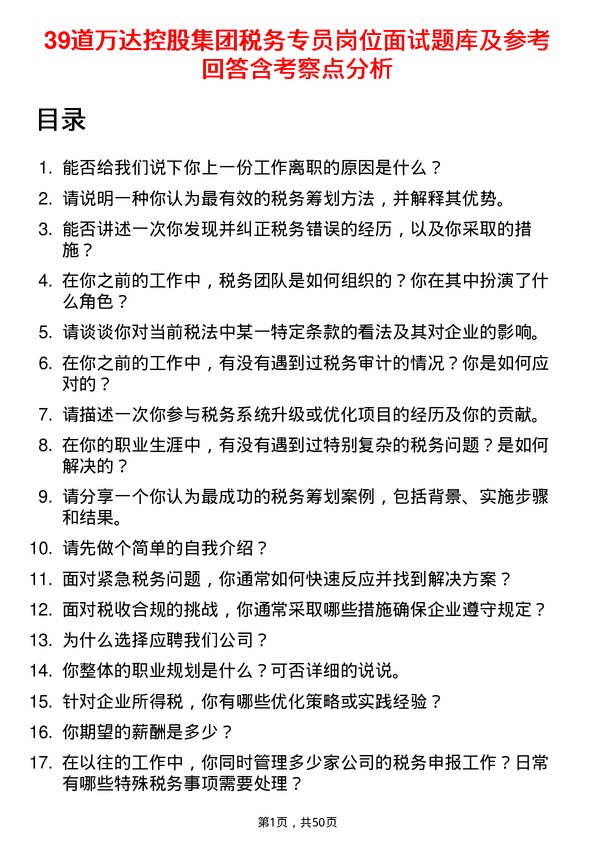 39道万达控股集团税务专员岗位面试题库及参考回答含考察点分析

目录

1. 能否给我们说下你上一份工作离职的原因是什么？
2. 请说明一种你认为最有效的税务筹划方法，并解释其优势。
3. 能否讲述一次你发现并纠正税务错误的经历，以及你采取的措施？
4. 在你之前的工作中，税务团队是如何组织的？你在其中扮演了什么角色？
5. 请谈谈你对当前税法中某一特定条款的看法及其对企业的影响。
6. 在你之前的工作中，有没有遇到过税务审计的情况？你是如何应对的？
7. 请描述一次你参与税务系统升级或优化项目的经历及你的贡献。
8. 在你的职业生涯中，有没有遇到过特别复杂的税务问题？是如何解决的？
9. 请分享一个你认为最成功的税务筹划案例，包括背景、实施步骤和结果。
10. 请先做个简单的自我介绍？
11. 面对紧急税务问题，你通常如何快速反应并找到解决方案？
12. 面对税收合规的挑战，你通常采取哪些措施确保企业遵守规定？
13. 为什么选择应聘我们公司？
14. 你整体的职业规划是什么？可否详细的说说。
15. 针对企业所得税，你有哪些优化策略或实践经验？
16. 你期望的薪酬是多少？
17. 在以往的工作中，你同时管理多少家公司的税务申报工作？日常有哪些特殊税务事项需要处理？

第1页，共50页